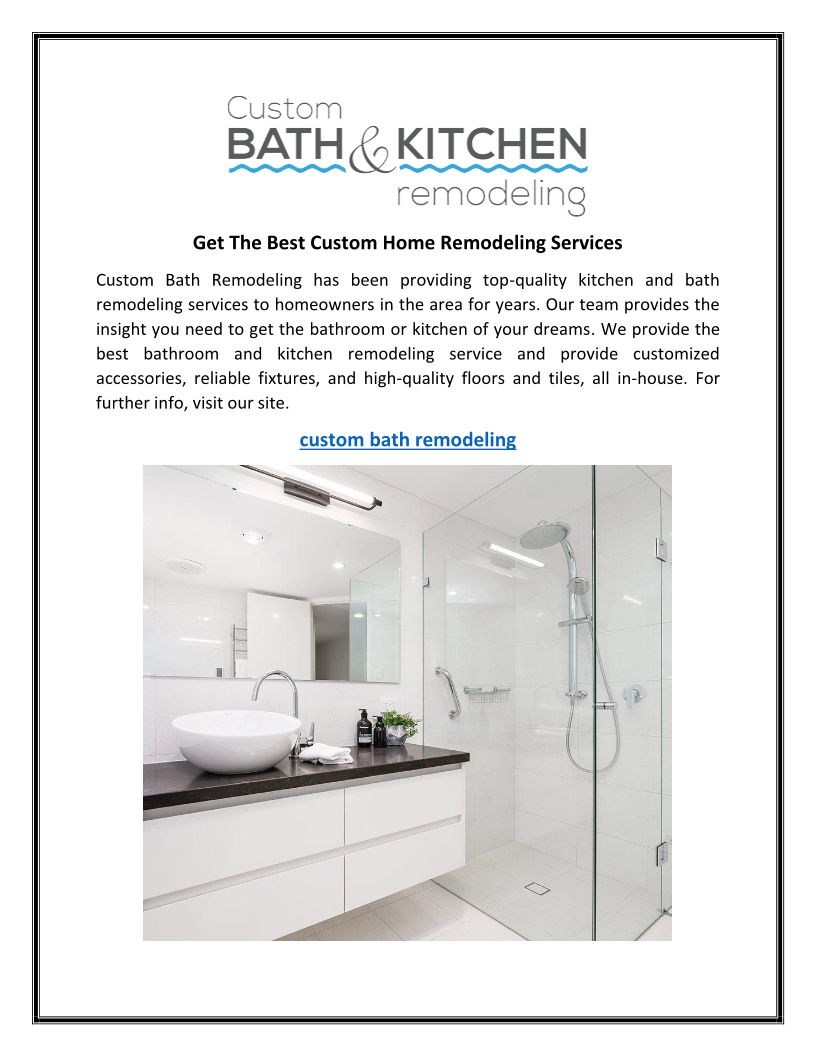 Custom
BATH & KITCHEN
remodeling

Get The Best Custom Home Remodeling Services

Custom Bath Remodeling has been providing top-quality kitchen and bath remodeling services to homeowners in the area for years. Our team provides the insight you need to get the bathroom or kitchen of your dreams. We provide the best bathroom and kitchen remodeling service and provide customized accessories, reliable fixtures, and high-quality floors and tiles, all in-house. For further info, visit our site.

custom bath remodeling